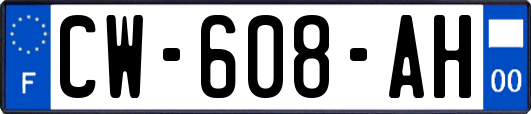 F

CW-608-AH

00